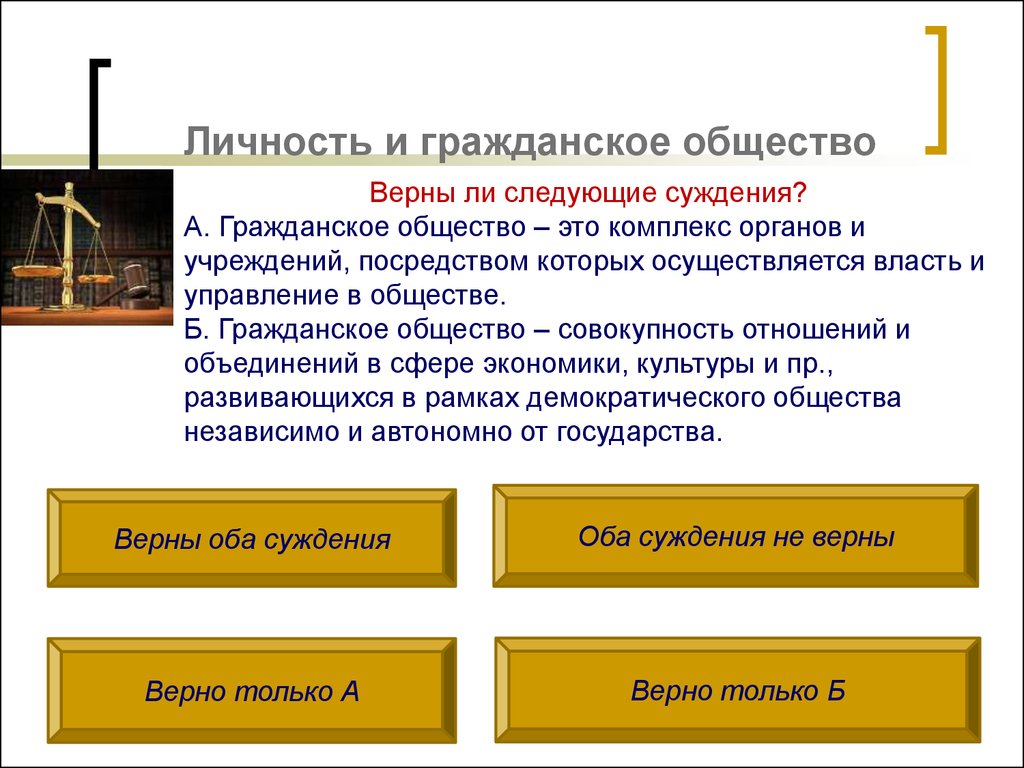 Личность и гражданское общество

Верны ли следующие суждения?

А. Гражданское общество – это комплекс органов и учреждений, посредством которых осуществляется власть и управление в обществе.

Б. Гражданское общество – совокупность отношений и объединений в сфере экономики, культуры и пр., развивающихся в рамках демократического общества независимо и автономно от государства.

Верны оба суждения

Оба суждения не верны

Верно только А

Верно только Б